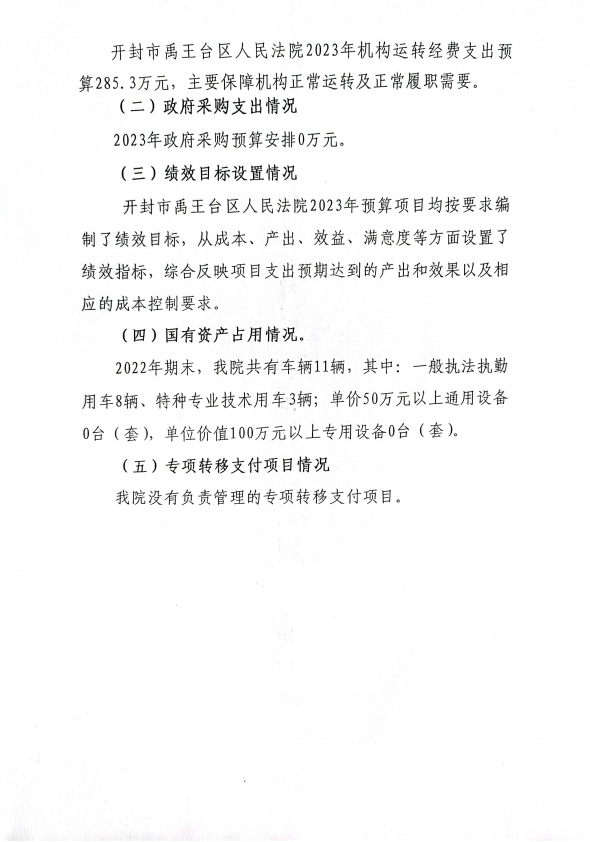 开封市禹王台区人民法院2023年机构运转经费支出预算285.3万元，主要保障机构正常运转及正常履职需要。

（二）政府采购支出情况

2023年政府采购预算安排0万元。

（三）绩效目标设置情况

开封市禹王台区人民法院2023年预算项目均按要求编制了绩效目标，从成本、产出、效益、满意度等方面设置了绩效指标，综合反映项目支出预期达到的产出和效果以及相应的成本控制要求。

（四）国有资产占用情况。

2022年期末，我院共有车辆11辆，其中：一般执法执勤用车8辆、特种专业技术用车3辆；单价50万元以上通用设备0台（套），单位价值100万元以上专用设备0台（套）。

（五）专项转移支付项目情况

我院没有负责管理的专项转移支付项目。